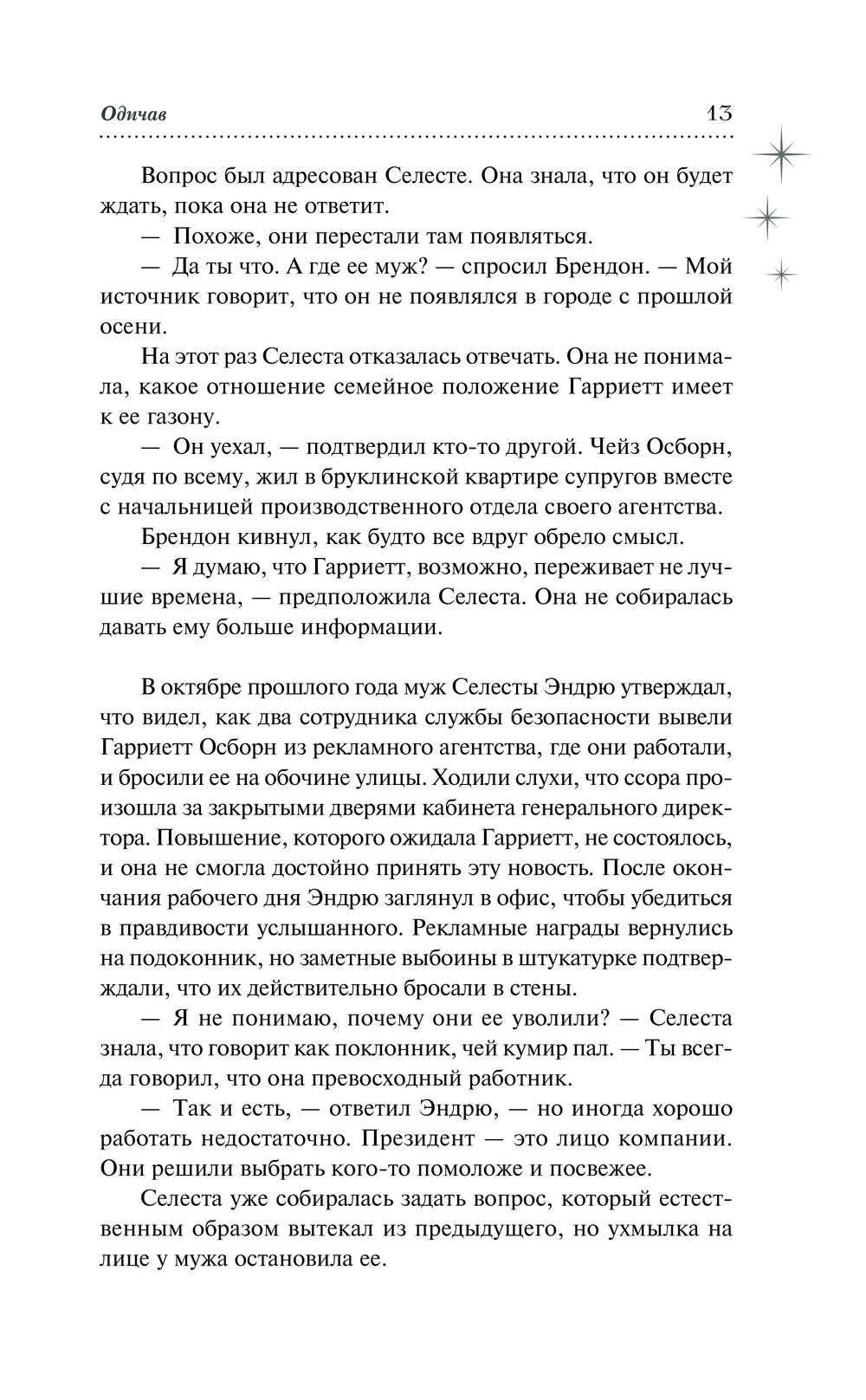 Одичав 13

Вопрос был адресован Селесте. Она знала, что он будет ждать, пока она не ответит.

— Похоже, они перестали там появляться.

— Да ты что. А где ее муж? — спросил Брендон. — Мой источник говорит, что он не появлялся в городе с прошлой осени.

На этот раз Селеста отказалась отвечать. Она не понимала, какое отношение семейное положение Гарриетт имеет к ее газону.

— Он уехал, — подтвердил кто-то другой. Чейз Осборн, судя по всему, жил в бруклинской квартире супругов вместе с начальницей производственного отдела своего агентства.

Брендон кивнул, как будто все вдруг обрело смысл.

— Я думаю, что Гарриетт, возможно, переживает не лучшие времена, — предположила Селеста. Она не собиралась давать ему больше информации.

В октябре прошлого года муж Селесты Эндрю утверждал, что видел, как два сотрудника службы безопасности вывели Гарриетт Осборн из рекламного агентства, где они работали, и бросили ее на обочине улицы. Ходили слухи, что ссора произошла за закрытыми дверями кабинета генерального директора. Повышение, которого ожидала Гарриетт, не состоялось, и она не смогла достойно принять эту новость. После окончания рабочего дня Эндрю заглянул в офис, чтобы убедиться в правдивости услышанного. Рекламные награды вернулись на подоконник, но заметные выбоины в штукатурке подтверждали, что их действительно бросали в стены.

— Я не понимаю, почему они ее уволили? — Селеста знала, что говорит как поклонник, чей кумир пал. — Ты всегда говорил, что она превосходный работник.

— Так и есть, — ответил Эндрю, — но иногда хорошо работать недостаточно. Президент — это лицо компании. Они решили выбрать кого-то помоложе и посвежее.

Селеста уже собиралась задать вопрос, который естественным образом вытекал из предыдущего, но ухмылка на лице у мужа остановила ее.